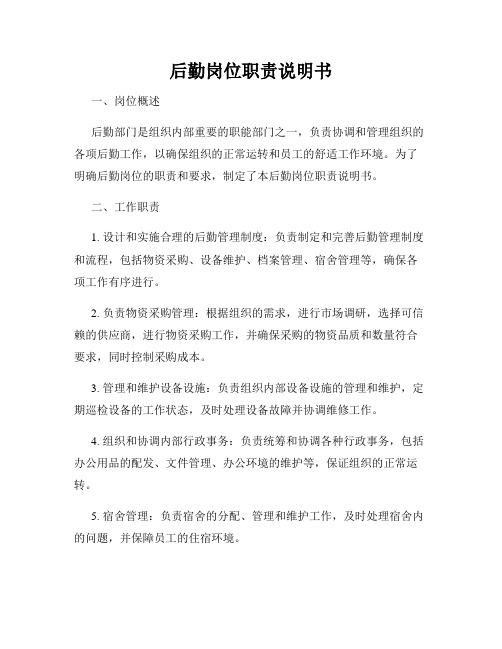 后勤岗位职责说明书

一、岗位概述

后勤部门是组织内部重要的职能部门之一，负责协调和管理组织的各项后勤工作，以确保组织的正常运转和员工的舒适工作环境。为了明确后勤岗位的职责和要求，制定了本后勤岗位职责说明书。

二、工作职责

1. 设计和实施合理的后勤管理制度：负责制定和完善后勤管理制度和流程，包括物资采购、设备维护、档案管理、宿舍管理等，确保各项工作有序进行。

2. 负责物资采购管理：根据组织的需求，进行市场调研，选择可信赖的供应商，进行物资采购工作，并确保采购的物资品质和数量符合要求，同时控制采购成本。

3. 管理和维护设备设施：负责组织内部设备设施的管理和维护，定期巡检设备的工作状态，及时处理设备故障并协调维修工作。

4. 组织和协调内部行政事务：负责统筹和协调各种行政事务，包括办公用品的配发、文件管理、办公环境的维护等，保证组织的正常运转。

5. 宿舍管理：负责宿舍的分配、管理和维护工作，及时处理宿舍内的问题，并保障员工的住宿环境。